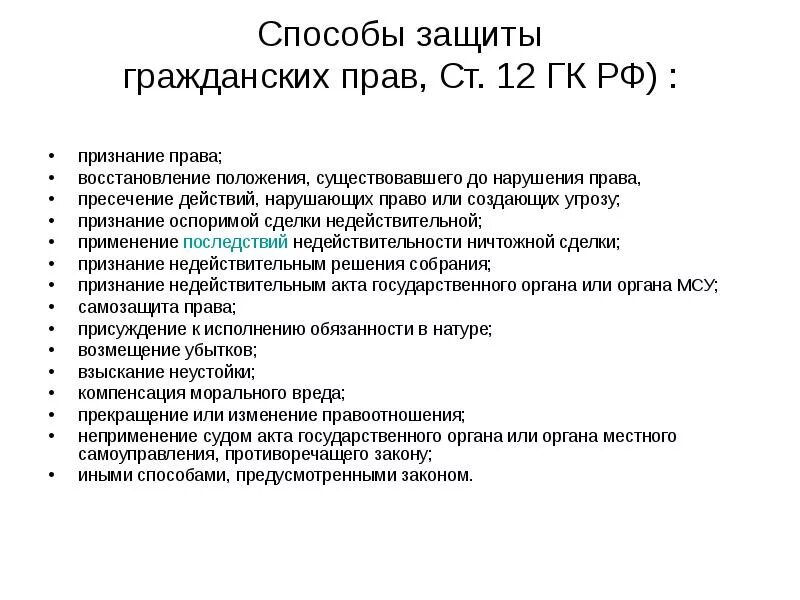 Способы защиты гражданских прав, Ст. 12 ГК РФ) :

• признание права;
• восстановление положения, существовавшего до нарушения права,
• пресечение действий, нарушающих право или создающих угрозу;
• признание оспоримой сделки недействительной;
• применение последствий недействительности ничтожной сделки;
• признание недействительным решения собрания;
• признание недействительным акта государственного органа или органа МСУ;
• самозащита права;
• присуждение к исполнению обязанности в натуре;
• возмещение убытков;
• взыскание неустойки;
• компенсация морального вреда;
• прекращение или изменение правоотношения;
• неприменение судом акта государственного органа или органа местного самоуправления, противоречащего закону;
• иными способами, предусмотренными законом.